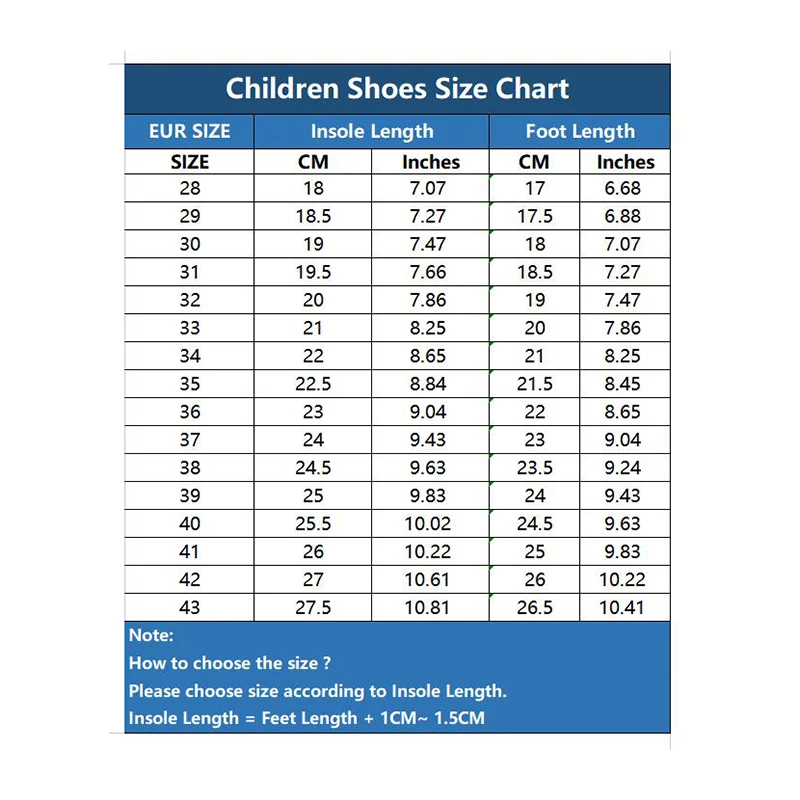 Children Shoes Size Chart

| EUR SIZE | Insole Length | | Foot Length | |
|---|---|---|---|---|
| SIZE | CM | Inches | CM | Inches |
| 28 | 18 | 7.07 | 17 | 6.68 |
| 29 | 18.5 | 7.27 | 17.5 | 6.88 |
| 30 | 19 | 7.47 | 18 | 7.07 |
| 31 | 19.5 | 7.66 | 18.5 | 7.27 |
| 32 | 20 | 7.86 | 19 | 7.47 |
| 33 | 21 | 8.25 | 20 | 7.86 |
| 34 | 22 | 8.65 | 21 | 8.25 |
| 35 | 22.5 | 8.84 | 21.5 | 8.45 |
| 36 | 23 | 9.04 | 22 | 8.65 |
| 37 | 24 | 9.43 | 23 | 9.04 |
| 38 | 24.5 | 9.63 | 23.5 | 9.24 |
| 39 | 25 | 9.83 | 24 | 9.43 |
| 40 | 25.5 | 10.02 | 24.5 | 9.63 |
| 41 | 26 | 10.22 | 25 | 9.83 |
| 42 | 27 | 10.61 | 26 | 10.22 |
| 43 | 27.5 | 10.81 | 26.5 | 10.41 |

Note:
How to choose the size ?
Please choose size according to Insole Length.
Insole Length = Feet Length + 1CM~ 1.5CM